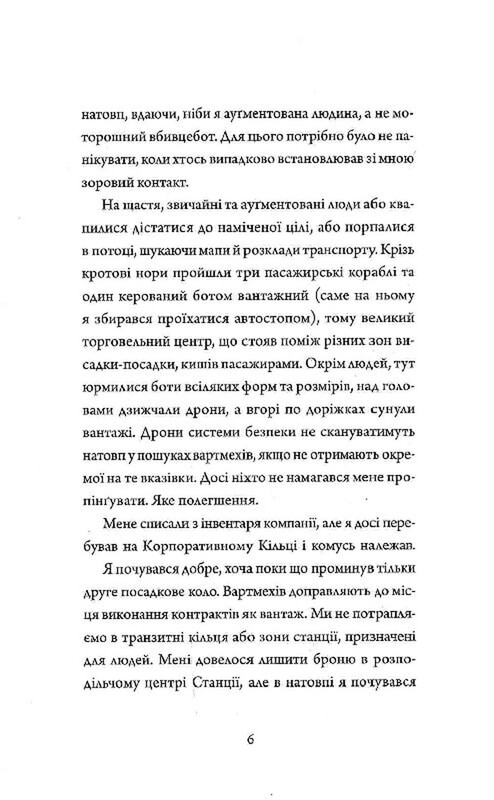 натовп, вдаючи, ніби я аугментована людина, а не моторошний вбивцебот. Для цього потрібно було не панікувати, коли хтось випадково встановлював зі мною зоровий контакт.

На щастя, звичайні та аугментовані люди або квапилися дістатися до наміченої цілі, або порпалися в потоці, шукаючи мапи й розклади транспорту. Крізь кротові нори пройшли три пасажирські кораблі та один керований ботом вантажний (саме на ньому я збирався проїхатися автостопом), тому великий торговельний центр, що стояв поміж різних зон висадки-посадки, кишів пасажирами. Окрім людей, тут юрмилися боти всіляких форм та розмірів, над головами дзижчали дрони, а вгорі по доріжках сунули вантажі. Дрони системи безпеки не скануватимуть натовп у пошуках вартмехів, якщо не отримають окремої на те вказівки. Досі ніхто не намагався мене пропінгувати. Яке полегшення.

Мене списали з інвентаря компанії, але я досі перебував на Корпоративному Кільці і комусь належав.

Я почувався добре, хоча поки що проминув тільки друге посадкове коло. Вартмехів доправляють до місця виконання контрактів як вантаж. Ми не потрапляємо в транзитні кільця або зони станції, призначені для людей. Мені довелося лишити броню в розподільчому центрі Станції, але в натовпі я почувався

6